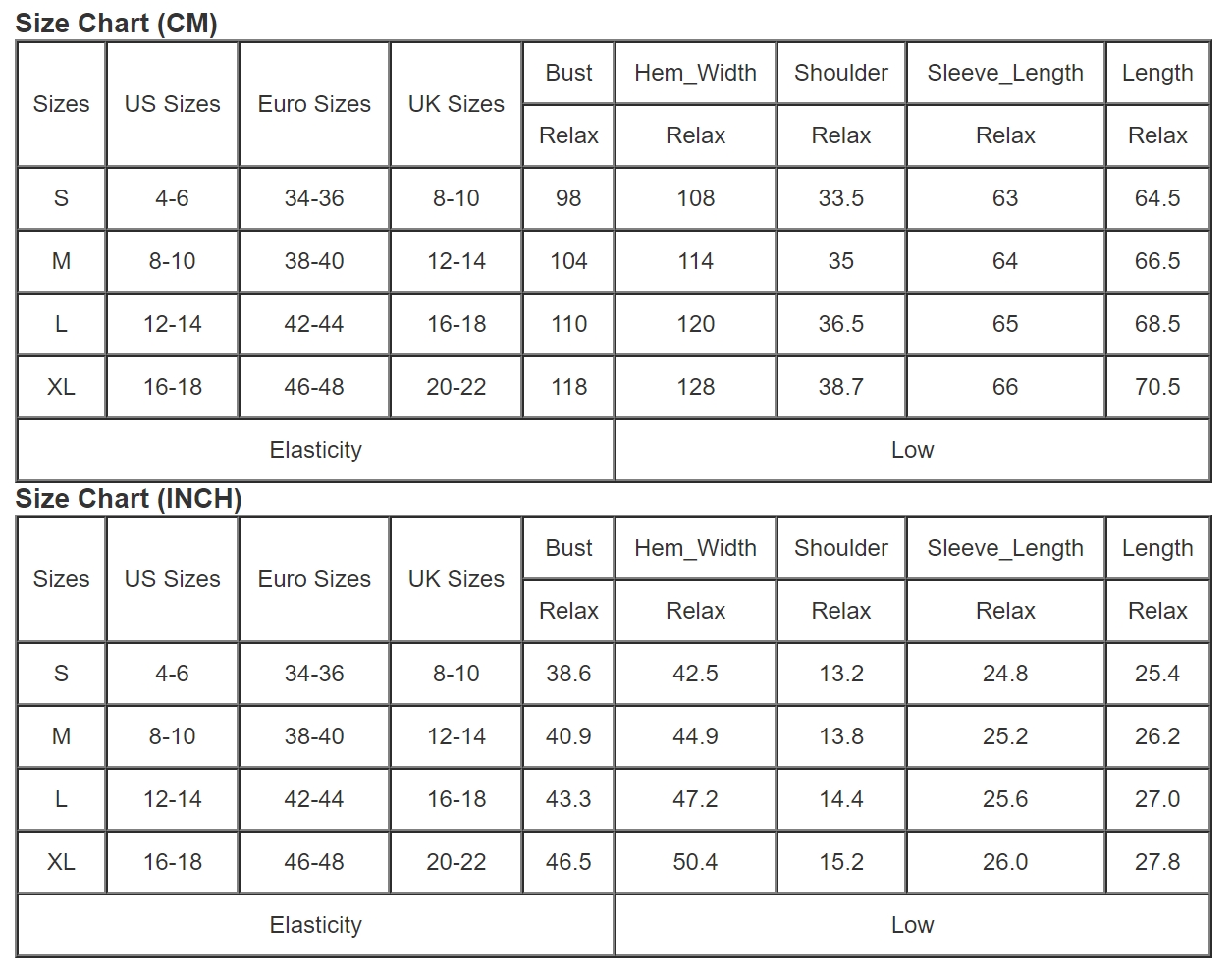 Size Chart (CM)

| Sizes | US Sizes | Euro Sizes | UK Sizes | Bust | Hem_Width | Shoulder | Sleeve_Length | Length |
|---|---|---|---|---|---|---|---|---|
| | | | | Relax | Relax | Relax | Relax | Relax |
| S | 4-6 | 34-36 | 8-10 | 98 | 108 | 33.5 | 63 | 64.5 |
| M | 8-10 | 38-40 | 12-14 | 104 | 114 | 35 | 64 | 66.5 |
| L | 12-14 | 42-44 | 16-18 | 110 | 120 | 36.5 | 65 | 68.5 |
| XL | 16-18 | 46-48 | 20-22 | 118 | 128 | 38.7 | 66 | 70.5 |
| Elasticity | | | | | Low | | | |

Size Chart (INCH)

| Sizes | US Sizes | Euro Sizes | UK Sizes | Bust | Hem_Width | Shoulder | Sleeve_Length | Length |
|---|---|---|---|---|---|---|---|---|
| | | | | Relax | Relax | Relax | Relax | Relax |
| S | 4-6 | 34-36 | 8-10 | 38.6 | 42.5 | 13.2 | 24.8 | 25.4 |
| M | 8-10 | 38-40 | 12-14 | 40.9 | 44.9 | 13.8 | 25.2 | 26.2 |
| L | 12-14 | 42-44 | 16-18 | 43.3 | 47.2 | 14.4 | 25.6 | 27.0 |
| XL | 16-18 | 46-48 | 20-22 | 46.5 | 50.4 | 15.2 | 26.0 | 27.8 |
| Elasticity | | | | | Low | | | |